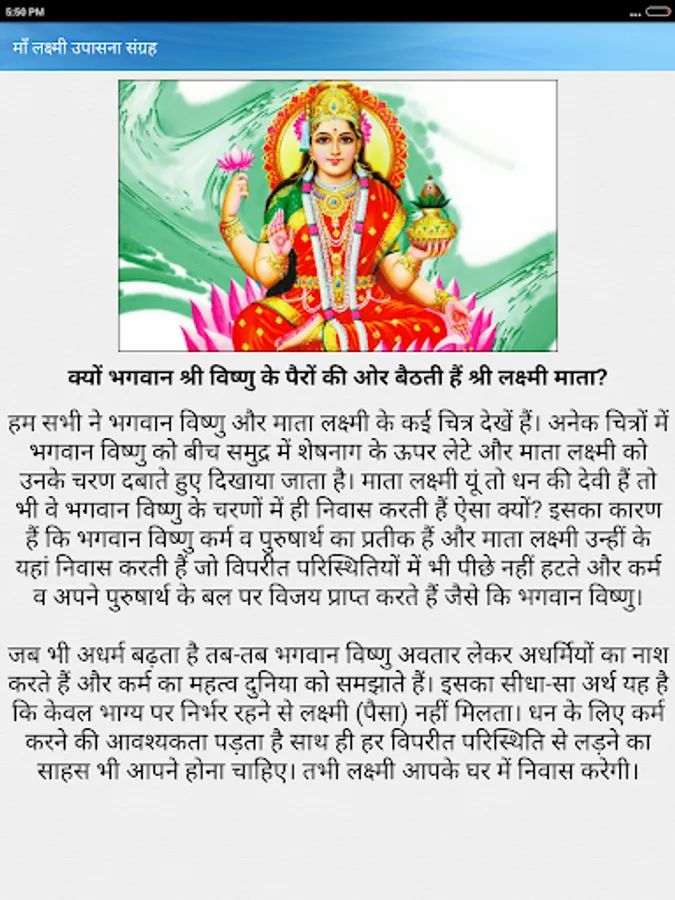 5:50 PM

माँ लक्ष्मी उपासना संग्रह

क्यों भगवान श्री विष्णु के पैरों की ओर बैठती हैं श्री लक्ष्मी माता?

हम सभी ने भगवान विष्णु और माता लक्ष्मी के कई चित्र देखें हैं। अनेक चित्रों में भगवान विष्णु को बीच समुद्र में शेषनाग के ऊपर लेटे और माता लक्ष्मी को उनके चरण दबाते हुए दिखाया जाता है। माता लक्ष्मी यूं तो धन की देवी हैं तो भी वे भगवान विष्णु के चरणों में ही निवास करती हैं ऐसा क्यों? इसका कारण हैं कि भगवान विष्णु कर्म व पुरुषार्थ का प्रतीक हैं और माता लक्ष्मी उन्हीं के यहां निवास करती हैं जो विपरीत परिस्थितियों में भी पीछे नहीं हटते और कर्म व अपने पुरुषार्थ के बल पर विजय प्राप्त करते हैं जैसे कि भगवान विष्णु।

जब भी अधर्म बढ़ता है तब-तब भगवान विष्णु अवतार लेकर अधर्मियों का नाश करते हैं और कर्म का महत्व दुनिया को समझाते हैं। इसका सीधा-सा अर्थ यह है कि केवल भाग्य पर निर्भर रहने से लक्ष्मी (पैसा) नहीं मिलता। धन के लिए कर्म करने की आवश्यकता पड़ता है साथ ही हर विपरीत परिस्थिति से लड़ने का साहस भी आपने होना चाहिए। तभी लक्ष्मी आपके घर में निवास करेगी।